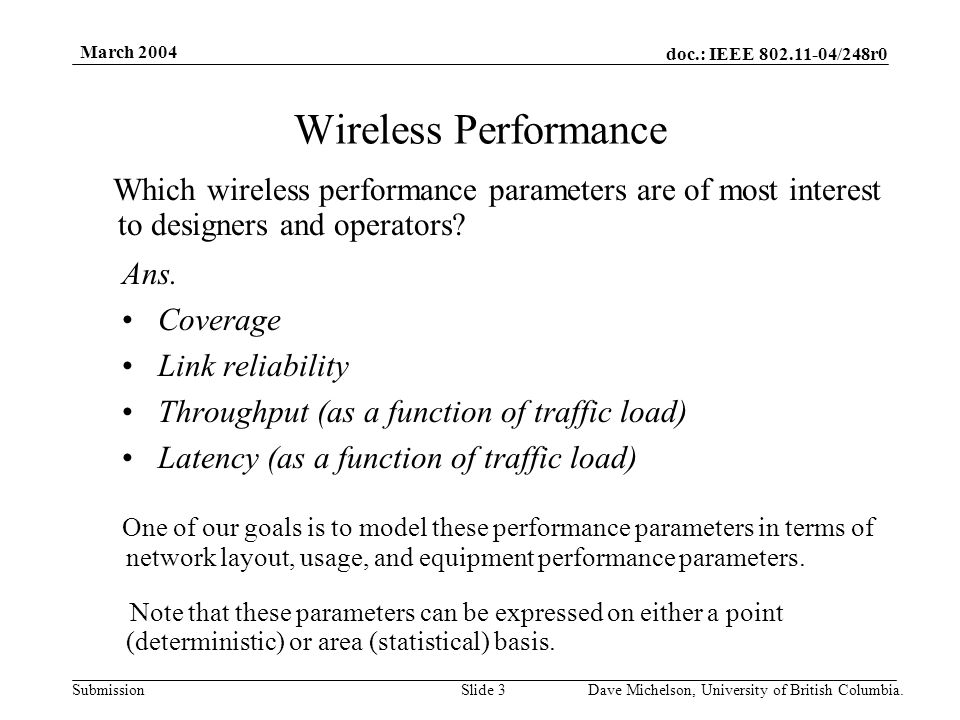 March 2004

doc.: IEEE 802.11-04/248r0

Wireless Performance

Which wireless performance parameters are of most interest to designers and operators?

Ans.

• Coverage
• Link reliability
• Throughput (as a function of traffic load)
• Latency (as a function of traffic load)

One of our goals is to model these performance parameters in terms of network layout, usage, and equipment performance parameters.

Note that these parameters can be expressed on either a point (deterministic) or area (statistical) basis.

Submission

Slide 3

Dave Michelson, University of British Columbia.